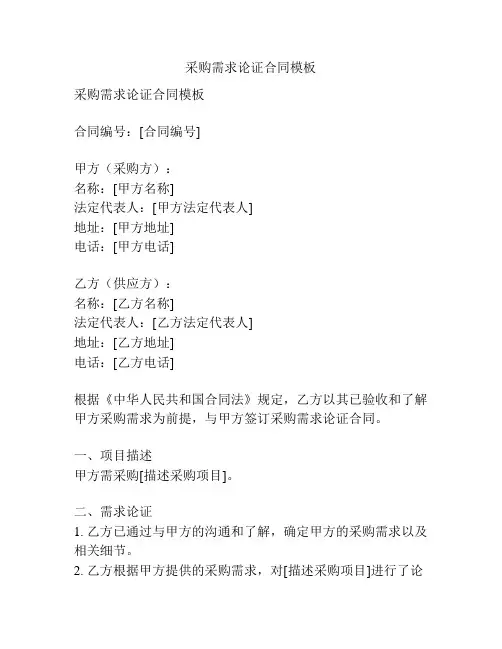 采购需求论证合同模板

采购需求论证合同模板

合同编号：[合同编号]

甲方（采购方）：
名称：[甲方名称]
法定代表人：[甲方法定代表人]
地址：[甲方地址]
电话：[甲方电话]

乙方（供应方）：
名称：[乙方名称]
法定代表人：[乙方法定代表人]
地址：[乙方地址]
电话：[乙方电话]

根据《中华人民共和国合同法》规定，乙方以其已验收和了解甲方采购需求为前提，与甲方签订采购需求论证合同。

一、项目描述
甲方需采购[描述采购项目]。

二、需求论证
1. 乙方已通过与甲方的沟通和了解，确定甲方的采购需求以及相关细节。
2. 乙方根据甲方提供的采购需求，对[描述采购项目]进行了论